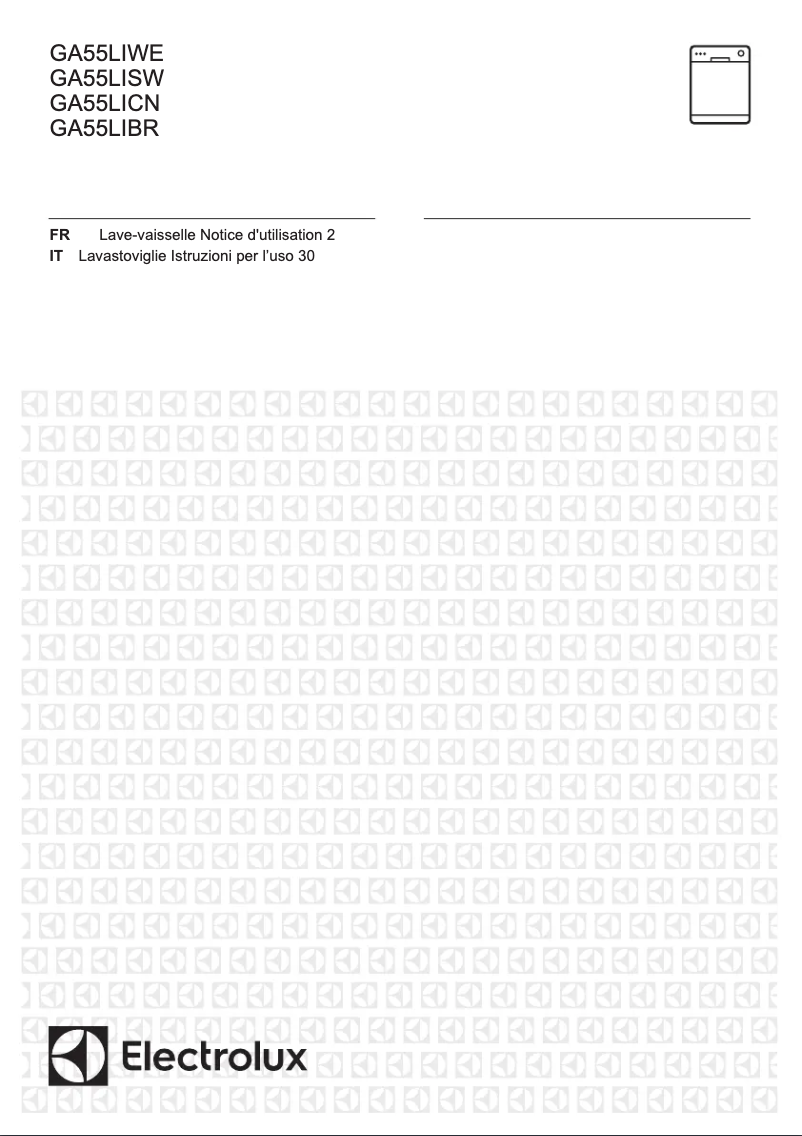 GA55LIWE
GA55LISW
GA55LICN
GA55LIBR

FR Lave-vaisselle Notice d'utilisation 2
IT Lavastoviglie Istruzioni per l'uso 30

Electrolux